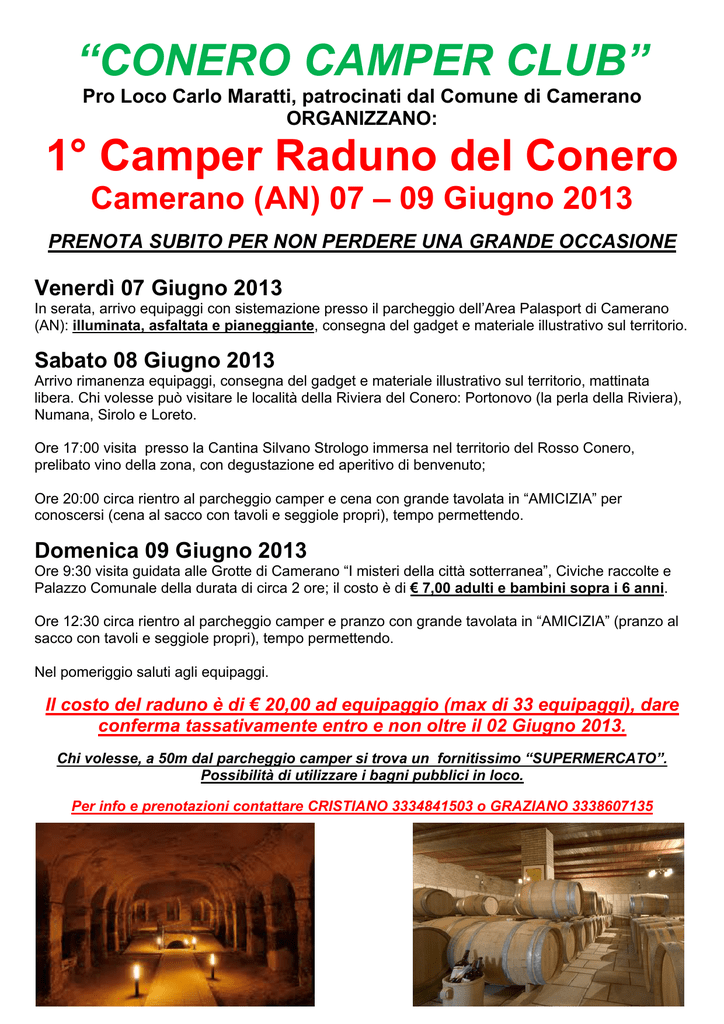 "CONERO CAMPER CLUB"

Pro Loco Carlo Maratti, patrocinati dal Comune di Camerano ORGANIZZANO:

1° Camper Raduno del Conero

Camerano (AN) 07 – 09 Giugno 2013

PRENOTA SUBITO PER NON PERDERE UNA GRANDE OCCASIONE

Venerdì 07 Giugno 2013

In serata, arrivo equipaggi con sistemazione presso il parcheggio dell'Area Palasport di Camerano (AN): illuminata, asfaltata e pianeggiante, consegna del gadget e materiale illustrativo sul territorio.

Sabato 08 Giugno 2013

Arrivo rimanenza equipaggi, consegna del gadget e materiale illustrativo sul territorio, mattinata libera. Chi volesse può visitare le località della Riviera del Conero: Portonovo (la perla della Riviera), Numana, Sirolo e Loreto.

Ore 17:00 visita presso la Cantina Silvano Strologo immersa nel territorio del Rosso Conero, prelibato vino della zona, con degustazione ed aperitivo di benvenuto;

Ore 20:00 circa rientro al parcheggio camper e cena con grande tavolata in "AMICIZIA" per conoscersi (cena al sacco con tavoli e seggiole propri), tempo permettendo.

Domenica 09 Giugno 2013

Ore 9:30 visita guidata alle Grotte di Camerano "I misteri della città sotterranea", Civiche raccolte e Palazzo Comunale della durata di circa 2 ore; il costo è di € 7,00 adulti e bambini sopra i 6 anni.

Ore 12:30 circa rientro al parcheggio camper e pranzo con grande tavolata in "AMICIZIA" (pranzo al sacco con tavoli e seggiole propri), tempo permettendo.

Nel pomeriggio saluti agli equipaggi.

Il costo del raduno è di € 20,00 ad equipaggio (max di 33 equipaggi), dare conferma tassativamente entro e non oltre il 02 Giugno 2013.

Chi volesse, a 50m dal parcheggio camper si trova un fornitissimo "SUPERMERCATO". Possibilità di utilizzare i bagni pubblici in loco.

Per info e prenotazioni contattare CRISTIANO 3334841503 o GRAZIANO 3338607135